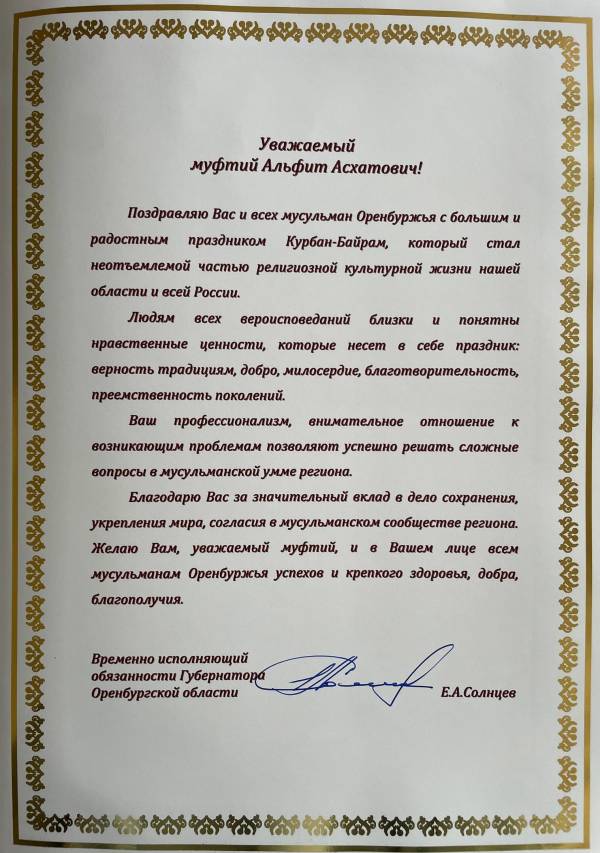 Уважаемый
муфтий Альфит Асхатович!

Поздравляю Вас и всех мусульман Оренбуржья с большим и радостным праздником Курбан-Байрам, который стал неотъемлемой частью религиозной культурной жизни нашей области и всей России.

Людям всех вероисповеданий близки и понятны нравственные ценности, которые несет в себе праздник: верность традициям, добро, милосердие, благотворительность, преемственность поколений.

Ваш профессионализм, внимательное отношение к возникающим проблемам позволяют успешно решать сложные вопросы в мусульманской умме региона.

Благодарю Вас за значительный вклад в дело сохранения, укрепления мира, согласия в мусульманском сообществе региона. Желаю Вам, уважаемый муфтий, и в Вашем лице всем мусульманам Оренбуржья успехов и крепкого здоровья, добра, благополучия.

Временно исполняющий
обязанности Губернатора
Оренбургской области
Е.А.Солнцев